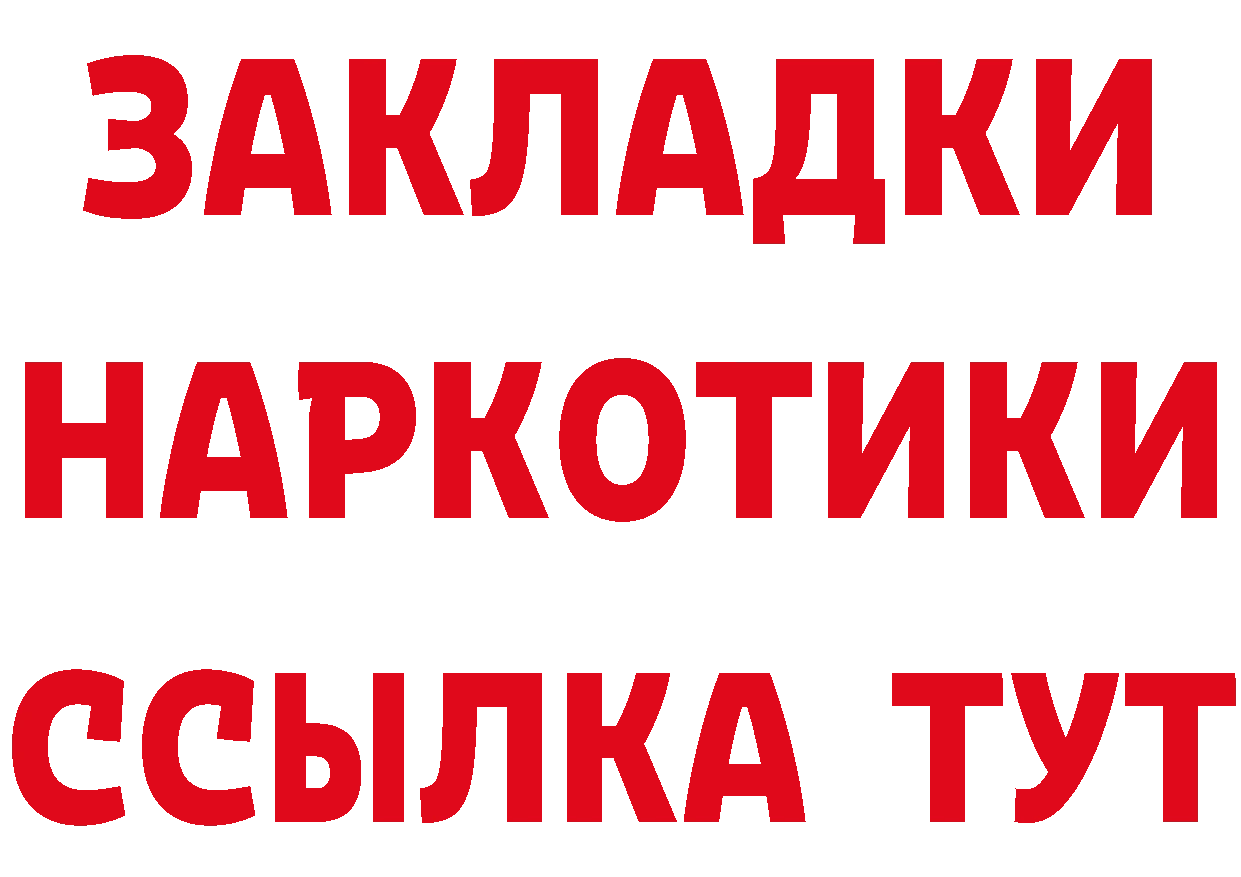 ЗАКЛАДКИ НАРКОТИКИ ССЫЛКА ТУТ